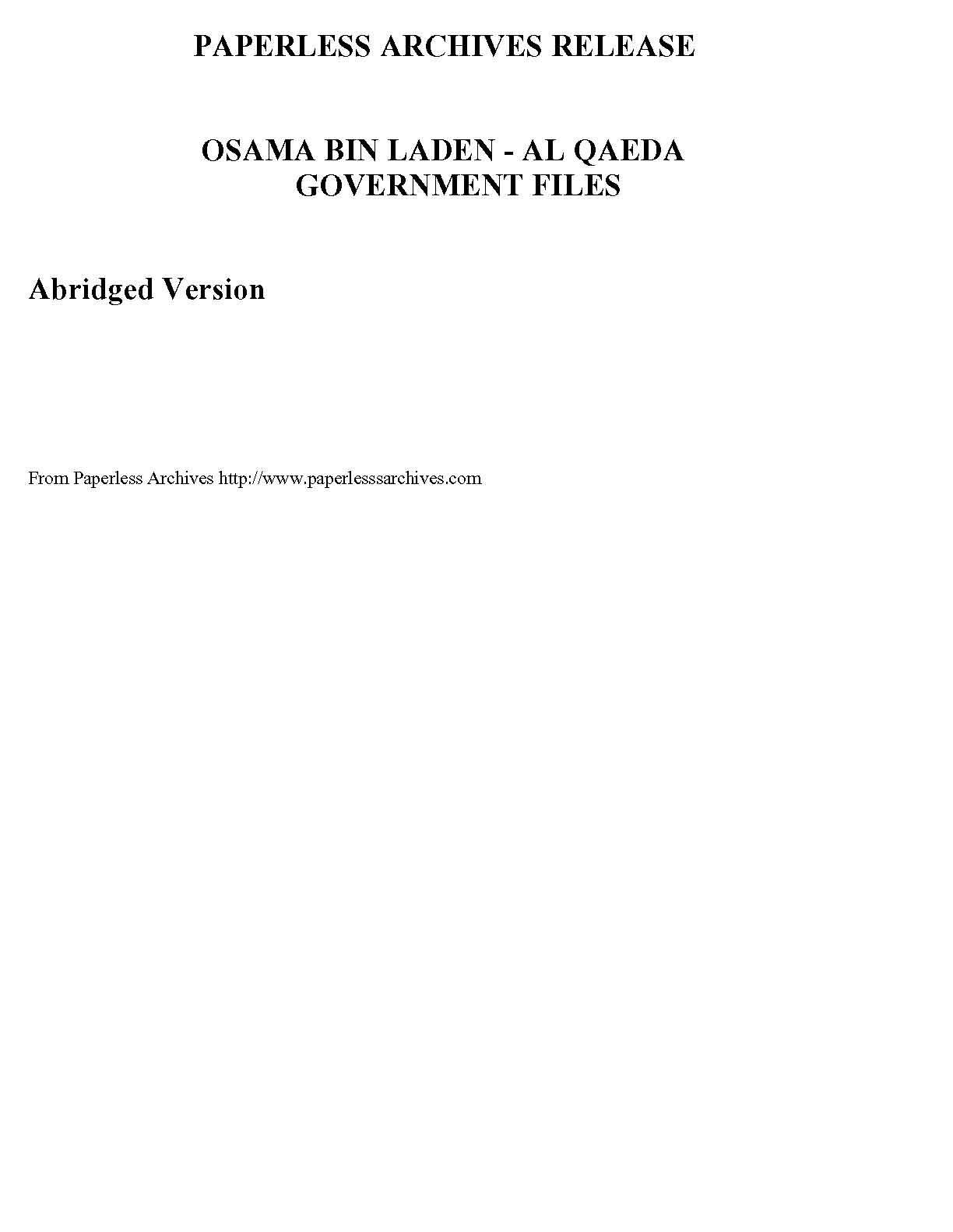 PAPERLESS ARCHIVES RELEASE

OSAMA BIN LADEN - AL QAEDA GOVERNMENT FILES

Abridged Version

From Paperless Archives http://www.paperlesssarchives.com